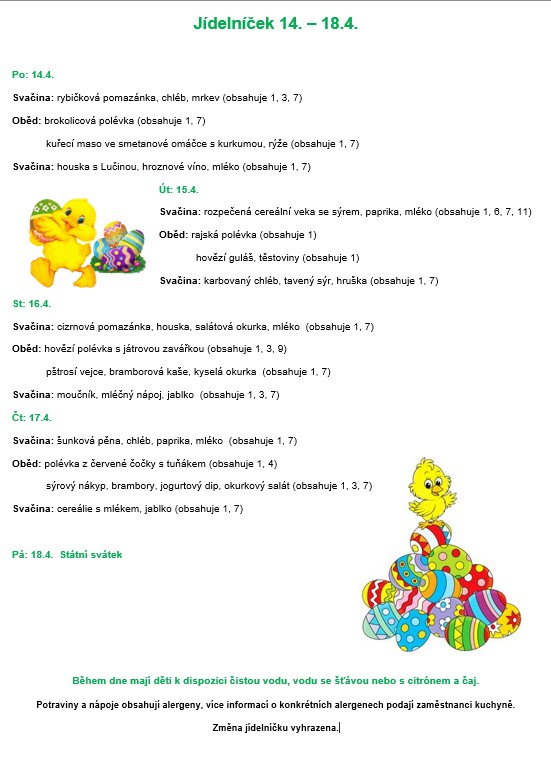 Jídelníček 14. – 18.4.

Po: 14.4.

Svačina: rybičková pomazánka, chléb, mrkev (obsahuje 1, 3, 7)

Oběd: brokolicová polévka (obsahuje 1, 7)

kuřecí maso ve smetanové omáčce s kurkumou, rýže (obsahuje 1, 7)

Svačina: houska s Lučinou, hroznové víno, mléko (obsahuje 1, 7)

Út: 15.4.

Svačina: rozpečená cereální veka se sýrem, paprika, mléko (obsahuje 1, 6, 7, 11)

Oběd: rajská polévka (obsahuje 1)

hovězí guláš, těstoviny (obsahuje 1)

Svačina: karbovaný chléb, tavený sýr, hruška (obsahuje 1, 7)

St: 16.4.

Svačina: cizrnová pomazánka, houska, salátová okurka, mléko (obsahuje 1, 7)

Oběd: hovězí polévka s játrovou zavářkou (obsahuje 1, 3, 9)

pštrosí vejce, bramborová kaše, kyselá okurka (obsahuje 1, 7)

Svačina: moučník, mléčný nápoj, jablko (obsahuje 1, 3, 7)

Čt: 17.4.

Svačina: šunková pěna, chléb, paprika, mléko (obsahuje 1, 7)

Oběd: polévka z červené čočky s tuňákem (obsahuje 1, 4)

sýrový nákyp, brambory, jogurtový dip, okurkový salát (obsahuje 1, 3, 7)

Svačina: cereálie s mlékem, jablko (obsahuje 1, 7)

Pá: 18.4. Státní svátek

Během dne mají děti k dispozici čistou vodu, vodu se šťávou nebo s citrónem a čaj.

Potraviny a nápoje obsahují alergeny, více informací o konkrétních alergenech podají zaměstnanci kuchyně.

Změna jídelníčku vyhrazena.